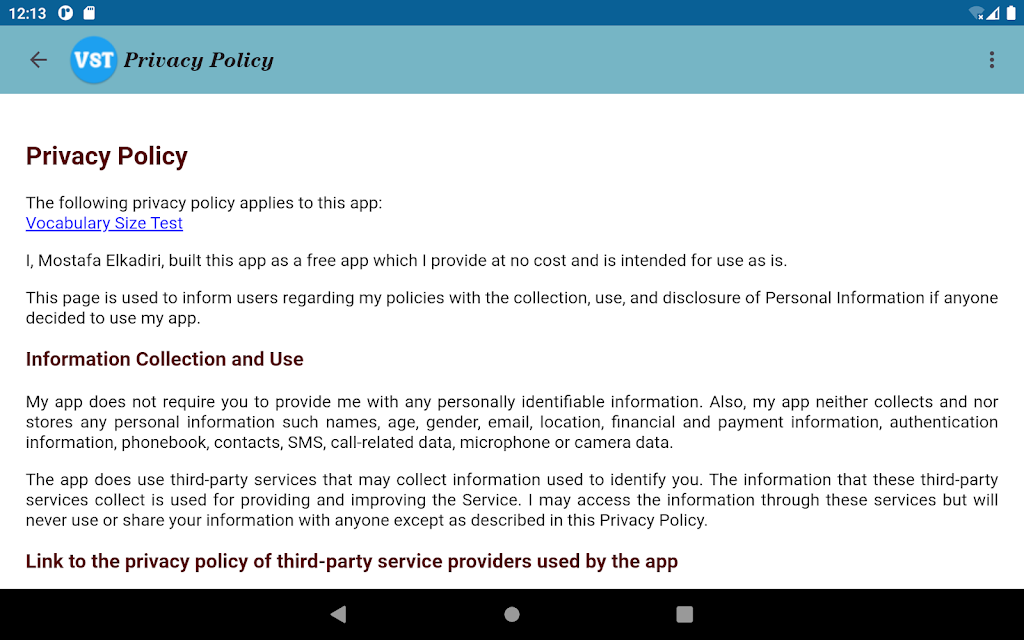 12:13

VST Privacy Policy

Privacy Policy

The following privacy policy applies to this app:
Vocabulary Size Test

I, Mostafa Elkadiri, built this app as a free app which I provide at no cost and is intended for use as is.

This page is used to inform users regarding my policies with the collection, use, and disclosure of Personal Information if anyone decided to use my app.

Information Collection and Use

My app does not require you to provide me with any personally identifiable information. Also, my app neither collects and nor stores any personal information such names, age, gender, email, location, financial and payment information, authentication information, phonebook, contacts, SMS, call-related data, microphone or camera data.

The app does use third-party services that may collect information used to identify you. The information that these third-party services collect is used for providing and improving the Service. I may access the information through these services but will never use or share your information with anyone except as described in this Privacy Policy.

Link to the privacy policy of third-party service providers used by the app